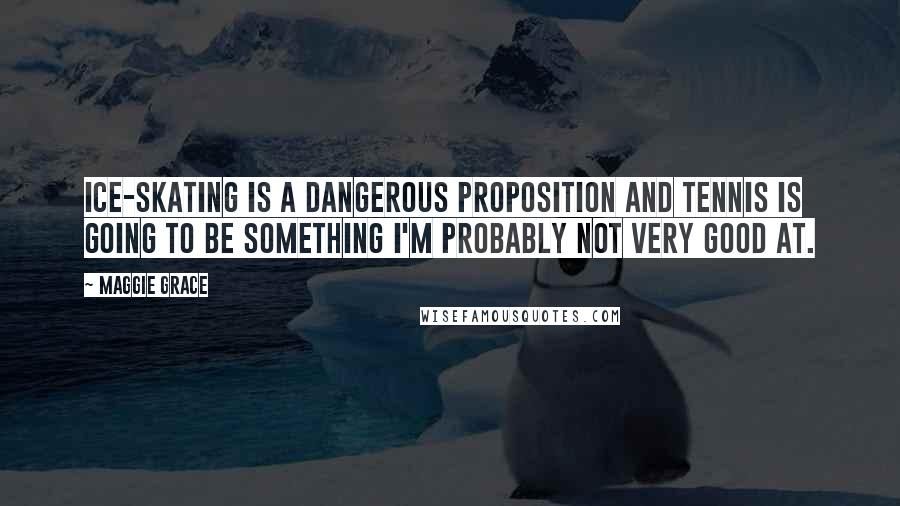 ICE-SKATING IS A DANGEROUS PROPOSITION AND TENNIS IS GOING TO BE SOMETHING I'M PROBABLY NOT VERY GOOD AT.

~ MAGGIE GRACE

WISEFAMOUSQUOTES.COM